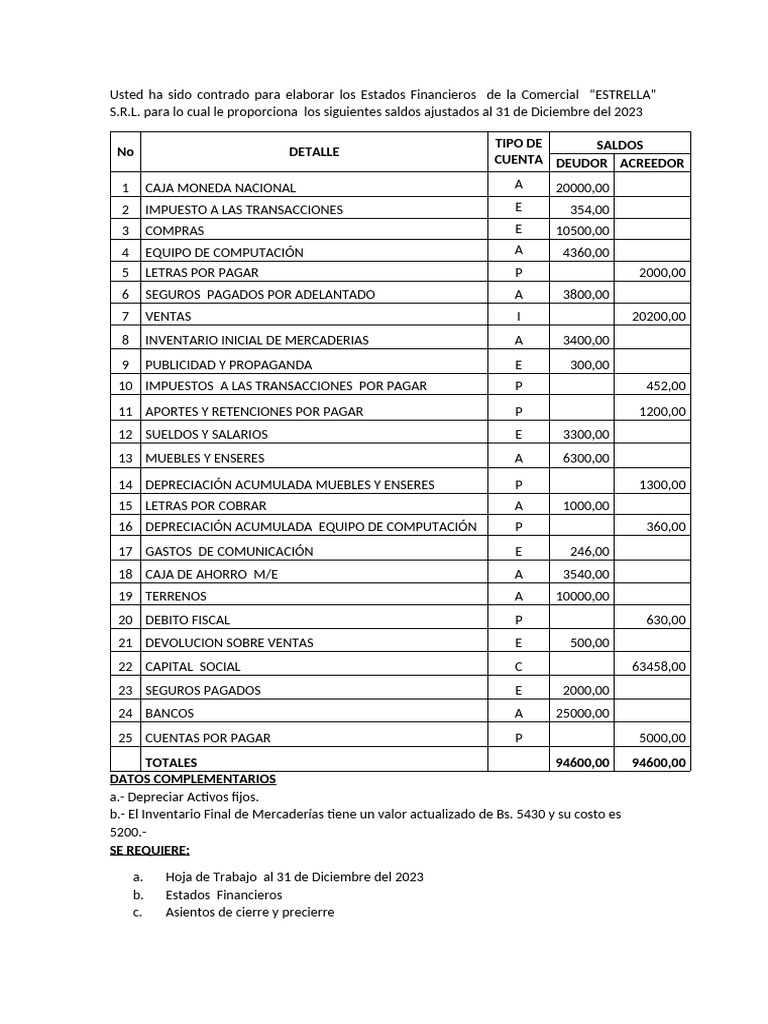 Usted ha sido contrado para elaborar los Estados Financieros de la Comercial "ESTRELLA" S.R.L. para lo cual le proporciona los siguientes saldos ajustados al 31 de Diciembre del 2023

| No | DETALLE | TIPO DE CUENTA | SALDOS DEUDOR | SALDOS ACREEDOR |
|---|---|---|---|---|
| 1 | CAJA MONEDA NACIONAL | A | 20000,00 | |
| 2 | IMPUESTO A LAS TRANSACCIONES | E | 354,00 | |
| 3 | COMPRAS | E | 10500,00 | |
| 4 | EQUIPO DE COMPUTACIÓN | A | 4360,00 | |
| 5 | LETRAS POR PAGAR | P | | 2000,00 |
| 6 | SEGUROS PAGADOS POR ADELANTADO | A | 3800,00 | |
| 7 | VENTAS | I | | 20200,00 |
| 8 | INVENTARIO INICIAL DE MERCADERIAS | A | 3400,00 | |
| 9 | PUBLICIDAD Y PROPAGANDA | E | 300,00 | |
| 10 | IMPUESTOS A LAS TRANSACCIONES POR PAGAR | P | | 452,00 |
| 11 | APORTES Y RETENCIONES POR PAGAR | P | | 1200,00 |
| 12 | SUELDOS Y SALARIOS | E | 3300,00 | |
| 13 | MUEBLES Y ENSERES | A | 6300,00 | |
| 14 | DEPRECIACIÓN ACUMULADA MUEBLES Y ENSERES | P | | 1300,00 |
| 15 | LETRAS POR COBRAR | A | 1000,00 | |
| 16 | DEPRECIACIÓN ACUMULADA EQUIPO DE COMPUTACIÓN | P | | 360,00 |
| 17 | GASTOS DE COMUNICACIÓN | E | 246,00 | |
| 18 | CAJA DE AHORRO M/E | A | 3540,00 | |
| 19 | TERRENOS | A | 10000,00 | |
| 20 | DEBITO FISCAL | P | | 630,00 |
| 21 | DEVOLUCION SOBRE VENTAS | E | 500,00 | |
| 22 | CAPITAL SOCIAL | C | | 63458,00 |
| 23 | SEGUROS PAGADOS | E | 2000,00 | |
| 24 | BANCOS | A | 25000,00 | |
| 25 | CUENTAS POR PAGAR | P | | 5000,00 |
| | TOTALES | | 94600,00 | 94600,00 |

DATOS COMPLEMENTARIOS
a.- Depreciar Activos fijos.
b.- El Inventario Final de Mercaderías tiene un valor actualizado de Bs. 5430 y su costo es 5200.-
SE REQUIERE:

a. Hoja de Trabajo al 31 de Diciembre del 2023
b. Estados Financieros
c. Asientos de cierre y precierre